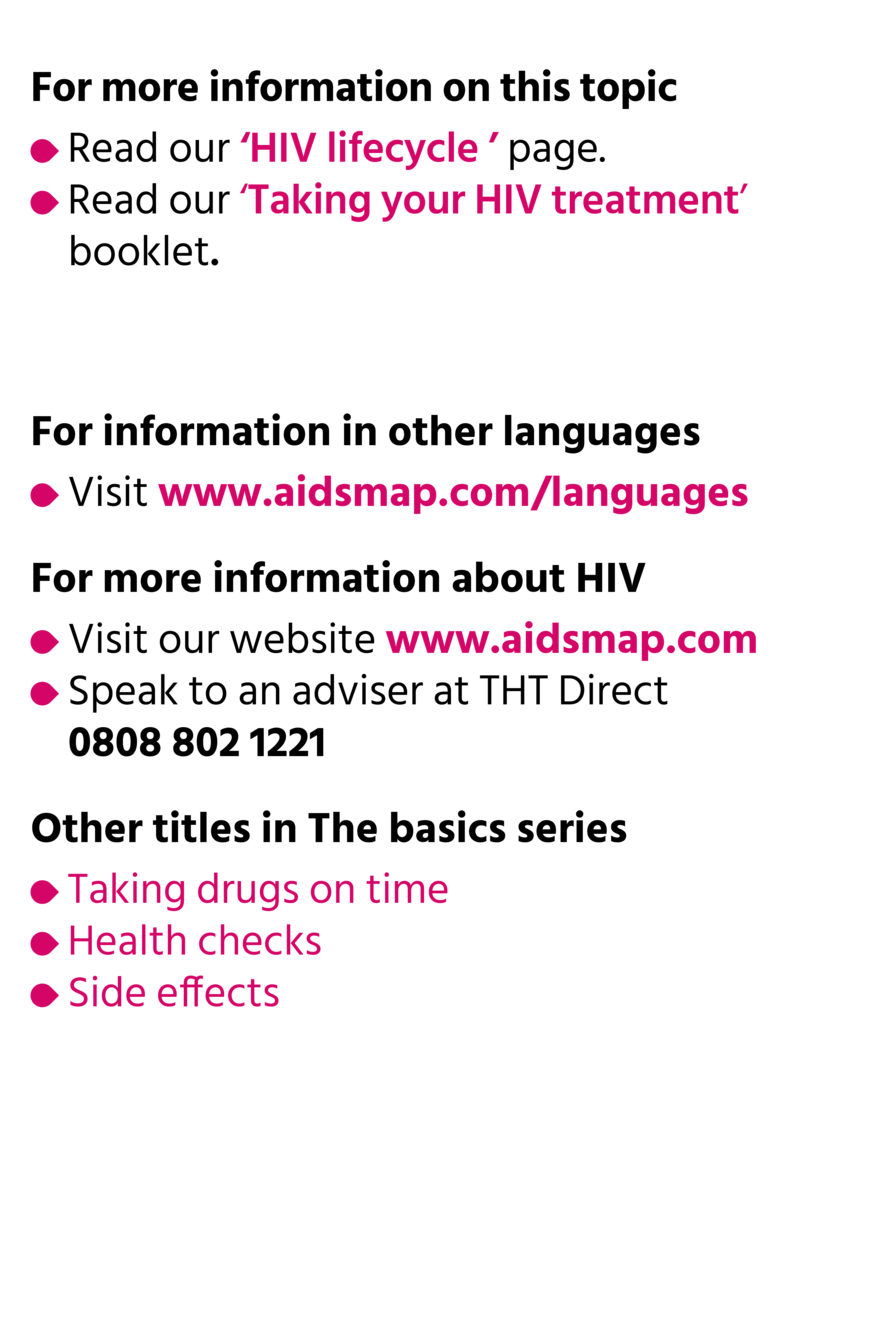 For more information on this topic

• Read our 'HIV lifecycle ' page.
• Read our 'Taking your HIV treatment' booklet.

For information in other languages

• Visit www.aidsmap.com/languages

For more information about HIV

• Visit our website www.aidsmap.com
• Speak to an adviser at THT Direct 0808 802 1221

Other titles in The basics series

• Taking drugs on time
• Health checks
• Side effects